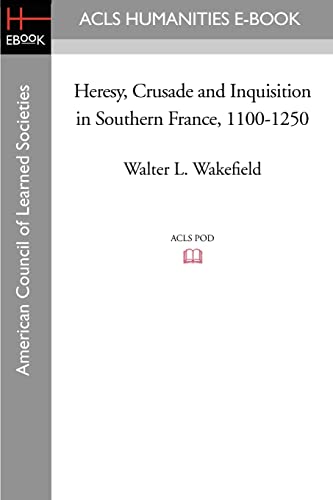 H
EBOOK

ACLS HUMANITIES E-BOOK

American Council of Learned Societies

Heresy, Crusade and Inquisition in Southern France, 1100-1250

Walter L. Wakefield

ACLS POD